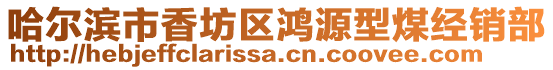 哈尔滨市香坊区鸿源型煤经销部
http://hebjeffclarissa.cn.coovee.com